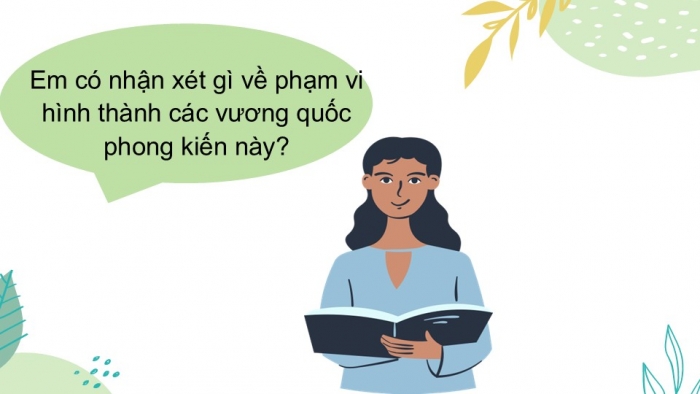 Em có nhận xét gì về phạm vi hình thành các vương quốc phong kiến này?